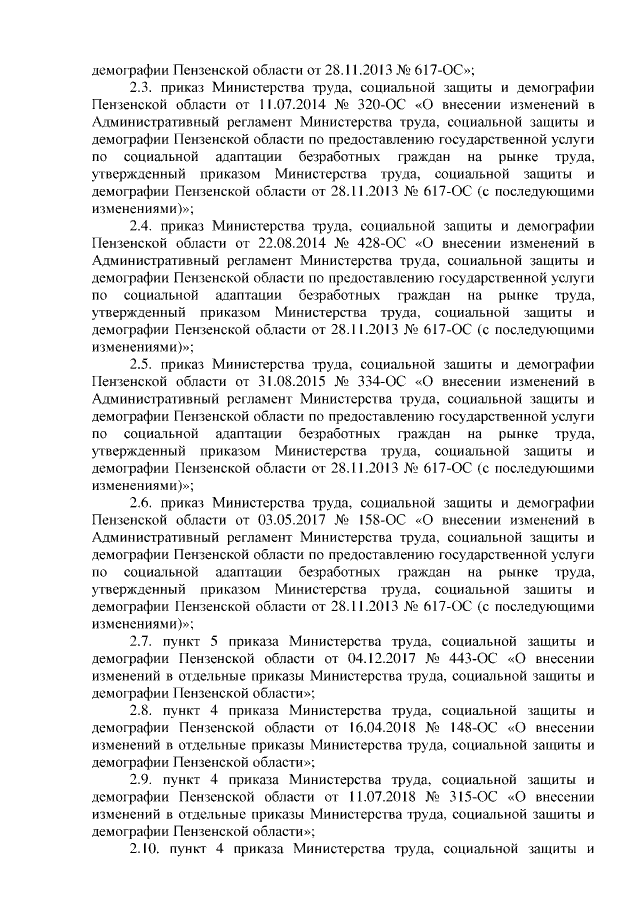 демографии Пензенской области от 28.11.2013 № 617-ОС»;

2.3. приказ Министерства труда, социальной защиты и демографии Пензенской области от 11.07.2014 № 320-ОС «О внесении изменений в Административный регламент Министерства труда, социальной защиты и демографии Пензенской области по предоставлению государственной услуги по социальной адаптации безработных граждан на рынке труда, утвержденный приказом Министерства труда, социальной защиты и демографии Пензенской области от 28.11.2013 № 617-ОС (с последующими изменениями)»;

2.4. приказ Министерства труда, социальной защиты и демографии Пензенской области от 22.08.2014 № 428-ОС «О внесении изменений в Административный регламент Министерства труда, социальной защиты и демографии Пензенской области по предоставлению государственной услуги по социальной адаптации безработных граждан на рынке труда, утвержденный приказом Министерства труда, социальной защиты и демографии Пензенской области от 28.11.2013 № 617-ОС (с последующими изменениями)»;

2.5. приказ Министерства труда, социальной защиты и демографии Пензенской области от 31.08.2015 № 334-ОС «О внесении изменений в Административный регламент Министерства труда, социальной защиты и демографии Пензенской области по предоставлению государственной услуги по социальной адаптации безработных граждан на рынке труда, утвержденный приказом Министерства труда, социальной защиты и демографии Пензенской области от 28.11.2013 № 617-ОС (с последующими изменениями)»;

2.6. приказ Министерства труда, социальной защиты и демографии Пензенской области от 03.05.2017 № 158-ОС «О внесении изменений в Административный регламент Министерства труда, социальной защиты и демографии Пензенской области по предоставлению государственной услуги по социальной адаптации безработных граждан на рынке труда, утвержденный приказом Министерства труда, социальной защиты и демографии Пензенской области от 28.11.2013 № 617-ОС (с последующими изменениями)»;

2.7. пункт 5 приказа Министерства труда, социальной защиты и демографии Пензенской области от 04.12.2017 № 443-ОС «О внесении изменений в отдельные приказы Министерства труда, социальной защиты и демографии Пензенской области»;

2.8. пункт 4 приказа Министерства труда, социальной защиты и демографии Пензенской области от 16.04.2018 № 148-ОС «О внесении изменений в отдельные приказы Министерства труда, социальной защиты и демографии Пензенской области»;

2.9. пункт 4 приказа Министерства труда, социальной защиты и демографии Пензенской области от 11.07.2018 № 315-ОС «О внесении изменений в отдельные приказы Министерства труда, социальной защиты и демографии Пензенской области»;

2.10. пункт 4 приказа Министерства труда, социальной защиты и